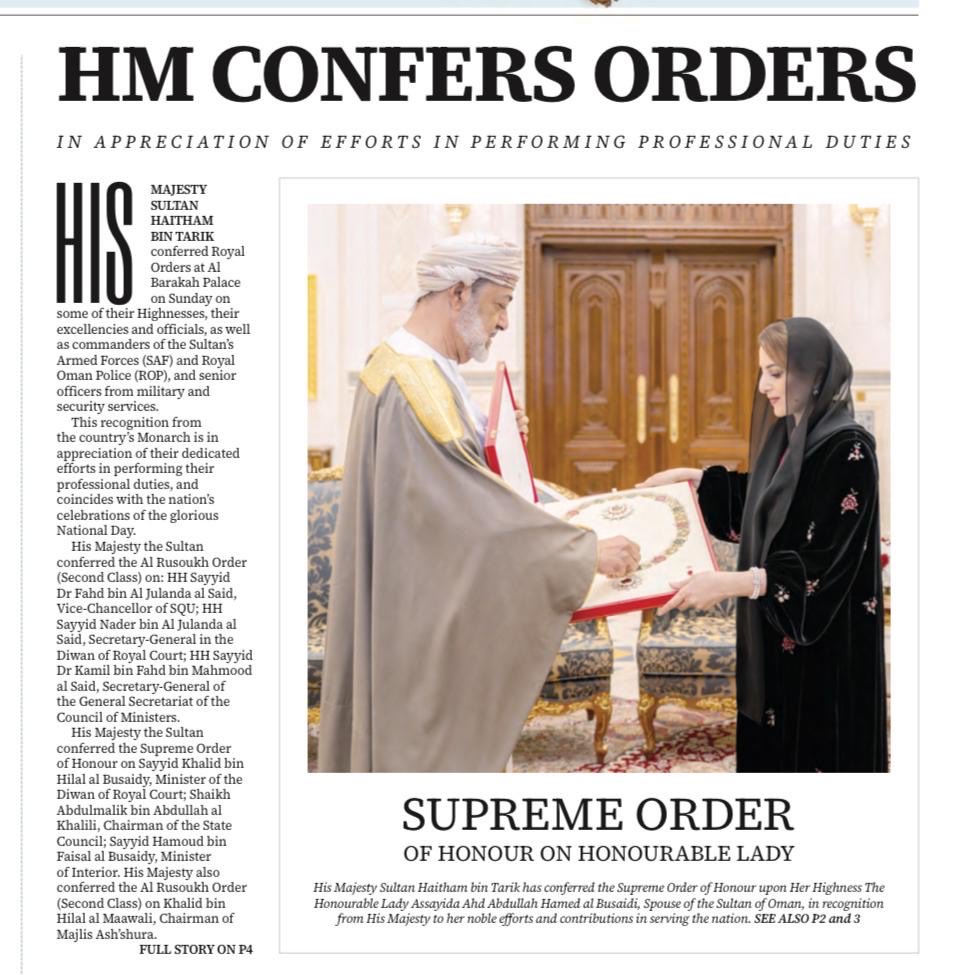 HM CONFERS ORDERS

IN APPRECIATION OF EFFORTS IN PERFORMING PROFESSIONAL DUTIES

HIS MAJESTY SULTAN HAITHAM BIN TARIK conferred Royal Orders at Al Barakah Palace on Sunday on some of their Highnesses, their excellencies and officials, as well as commanders of the Sultan's Armed Forces (SAF) and Royal Oman Police (ROP), and senior officers from military and security services.

This recognition from the country's Monarch is in appreciation of their dedicated efforts in performing their professional duties, and coincides with the nation's celebrations of the glorious National Day.

His Majesty the Sultan conferred the Al Rusoukh Order (Second Class) on: HH Sayyid Dr Fahd bin Al Julanda al Said, Vice-Chancellor of SQU; HH Sayyid Nader bin Al Julanda al Said, Secretary-General in the Diwan of Royal Court; HH Sayyid Dr Kamil bin Fahd bin Mahmood al Said, Secretary-General of the General Secretariat of the Council of Ministers.

His Majesty the Sultan conferred the Supreme Order of Honour on Sayyid Khalid bin Hilal al Busaidy, Minister of the Diwan of Royal Court; Shaikh Abdulmalik bin Abdullah al Khalili, Chairman of the State Council; Sayyid Hamoud bin Faisal al Busaidy, Minister of Interior. His Majesty also conferred the Al Rusoukh Order (Second Class) on Khalid bin Hilal al Maawali, Chairman of Majlis Ash'shura.

FULL STORY ON P4

SUPREME ORDER
OF HONOUR ON HONOURABLE LADY

His Majesty Sultan Haitham bin Tarik has conferred the Supreme Order of Honour upon Her Highness The Honourable Lady Assayida Ahd Abdullah Hamed al Busaidi, Spouse of the Sultan of Oman, in recognition from His Majesty to her noble efforts and contributions in serving the nation. SEE ALSO P2 and 3